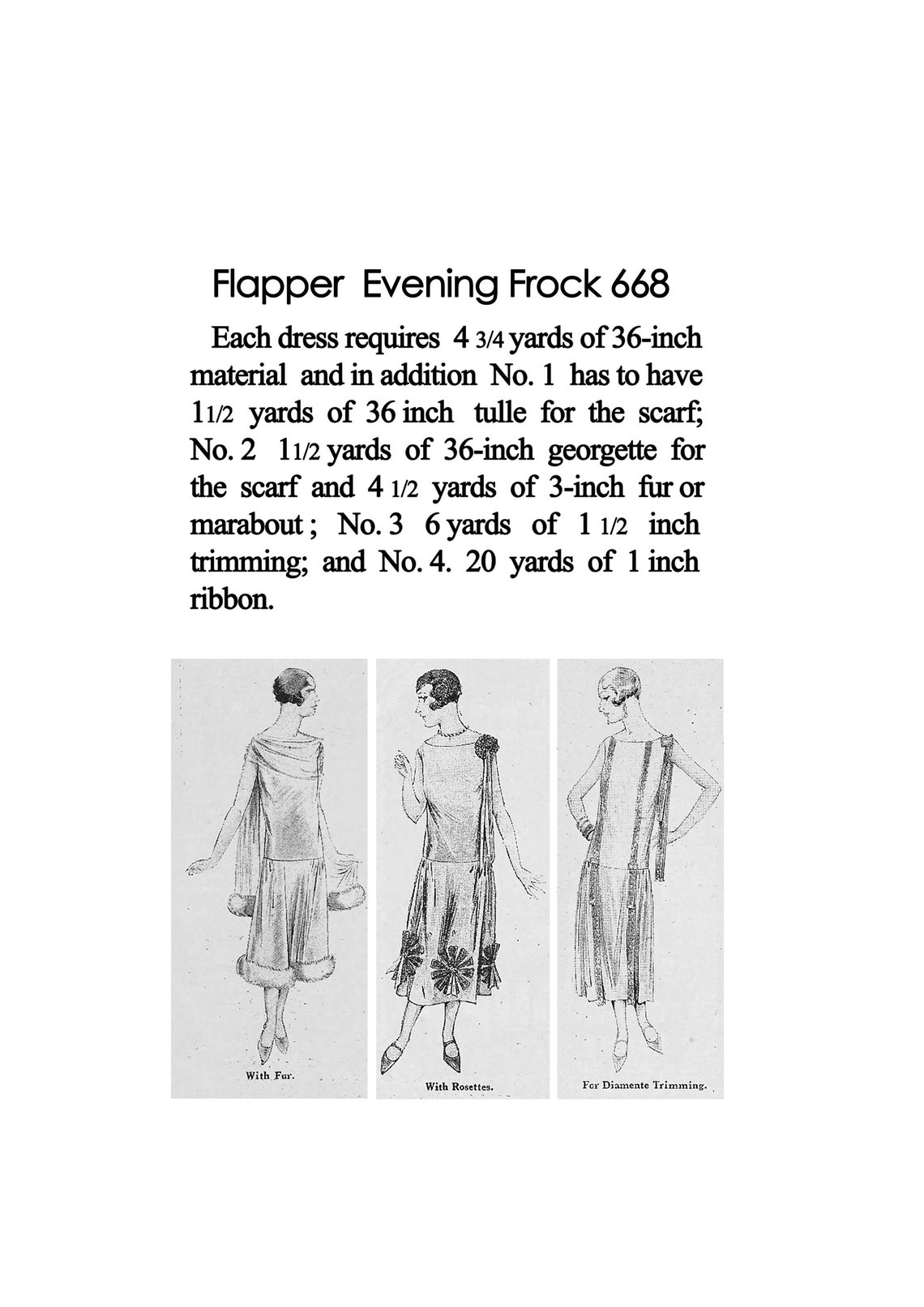 Flapper Evening Frock 668

Each dress requires 4 3/4 yards of 36-inch material and in addition No. 1 has to have 1 1/2 yards of 36 inch tulle for the scarf; No. 2 1 1/2 yards of 36-inch georgette for the scarf and 4 1/2 yards of 3-inch fur or marabout ; No. 3 6 yards of 1 1/2 inch trimming; and No. 4. 20 yards of 1 inch ribbon.

With Fur.

With Rosettes.

For Diamente Trimming.